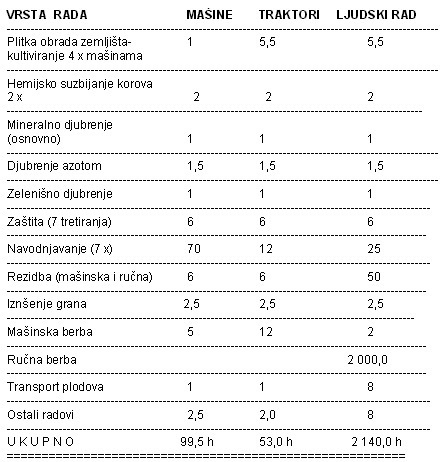 | VRSTA RADA | MAŠINE | TRAKTORI | LJUDSKI RAD |
|---|---|---|---|
| Plitka obrada zemljišta-kultiviranje 4 x mašinama | 1 | 5,5 | 5,5 |
| Hemijsko suzbijanje korova 2 x | 2 | 2 | 2 |
| Mineralno djubrenje (osnovno) | 1 | 1 | 1 |
| Djubrenje azotom | 1,5 | 1,5 | 1,5 |
| Zelenišno djubrenje | 1 | 1 | 1 |
| Zaštita (7 tretiranja) | 6 | 6 | 6 |
| Navodnjavanje (7 x) | 70 | 12 | 25 |
| Rezidba (mašinska i ručna) | 6 | 6 | 50 |
| Iznšenje grana | 2,5 | 2,5 | 2,5 |
| Mašinska berba | 5 | 12 | 2 |
| Ručna berba | | | 2 000,0 |
| Transport plodova | 1 | 1 | 8 |
| Ostali radovi | 2,5 | 2,0 | 8 |
| U K U P N O | 99,5 h | 53,0 h | 2 140,0 h |